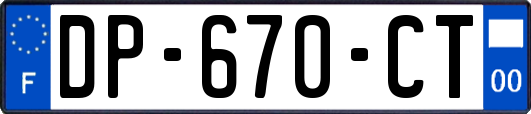 F
DP-670-CT
00